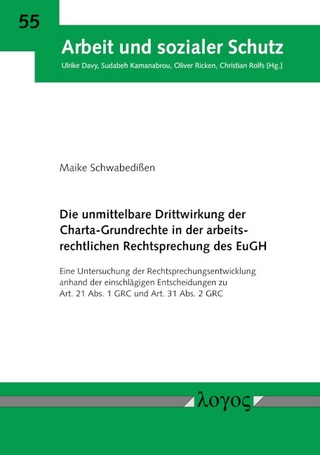 55

Arbeit und sozialer Schutz

Ulrike Davy, Sudabeh Kamanabrou, Oliver Ricken, Christian Rolfs [Hg.]

Maike Schwabedißen

Die unmittelbare Drittwirkung der Charta-Grundrechte in der arbeitsrechtlichen Rechtsprechung des EuGH

Eine Untersuchung der Rechtsprechungsentwicklung anhand der einschlägigen Entscheidungen zu Art. 21 Abs. 1 GRC und Art. 31 Abs. 2 GRC

λογος